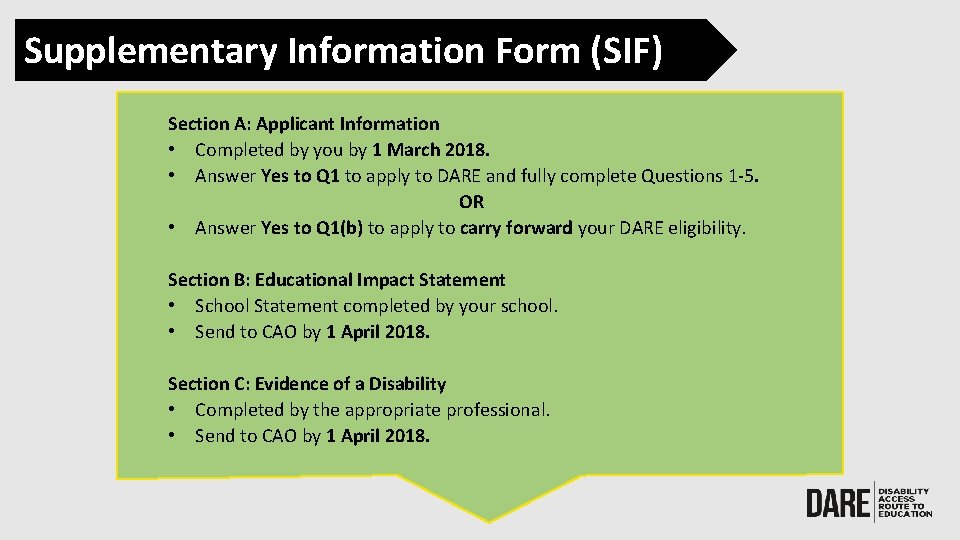 Supplementary Information Form (SIF)

Section A: Applicant Information
• Completed by you by 1 March 2018.
• Answer Yes to Q1 to apply to DARE and fully complete Questions 1-5.
OR
• Answer Yes to Q1(b) to apply to carry forward your DARE eligibility.

Section B: Educational Impact Statement
• School Statement completed by your school.
• Send to CAO by 1 April 2018.

Section C: Evidence of a Disability
• Completed by the appropriate professional.
• Send to CAO by 1 April 2018.

DARE DISABILITY ACCESS ROUTE TO EDUCATION